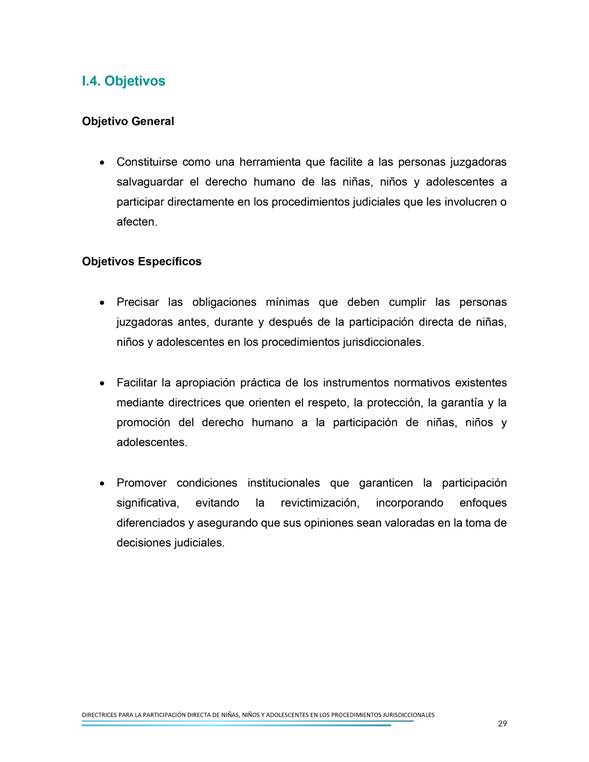 I.4. Objetivos

Objetivo General

• Constituirse como una herramienta que facilite a las personas juzgadoras salvaguardar el derecho humano de las niñas, niños y adolescentes a participar directamente en los procedimientos judiciales que les involucren o afecten.

Objetivos Específicos

• Precisar las obligaciones mínimas que deben cumplir las personas juzgadoras antes, durante y después de la participación directa de niñas, niños y adolescentes en los procedimientos jurisdiccionales.

• Facilitar la apropiación práctica de los instrumentos normativos existentes mediante directrices que orienten el respeto, la protección, la garantía y la promoción del derecho humano a la participación de niñas, niños y adolescentes.

• Promover condiciones institucionales que garanticen la participación significativa, evitando la revictimización, incorporando enfoques diferenciados y asegurando que sus opiniones sean valoradas en la toma de decisiones judiciales.

DIRECTRICES PARA LA PARTICIPACIÓN DIRECTA DE NIÑAS, NIÑOS Y ADOLESCENTES EN LOS PROCEDIMIENTOS JURISDICCIONALES

29